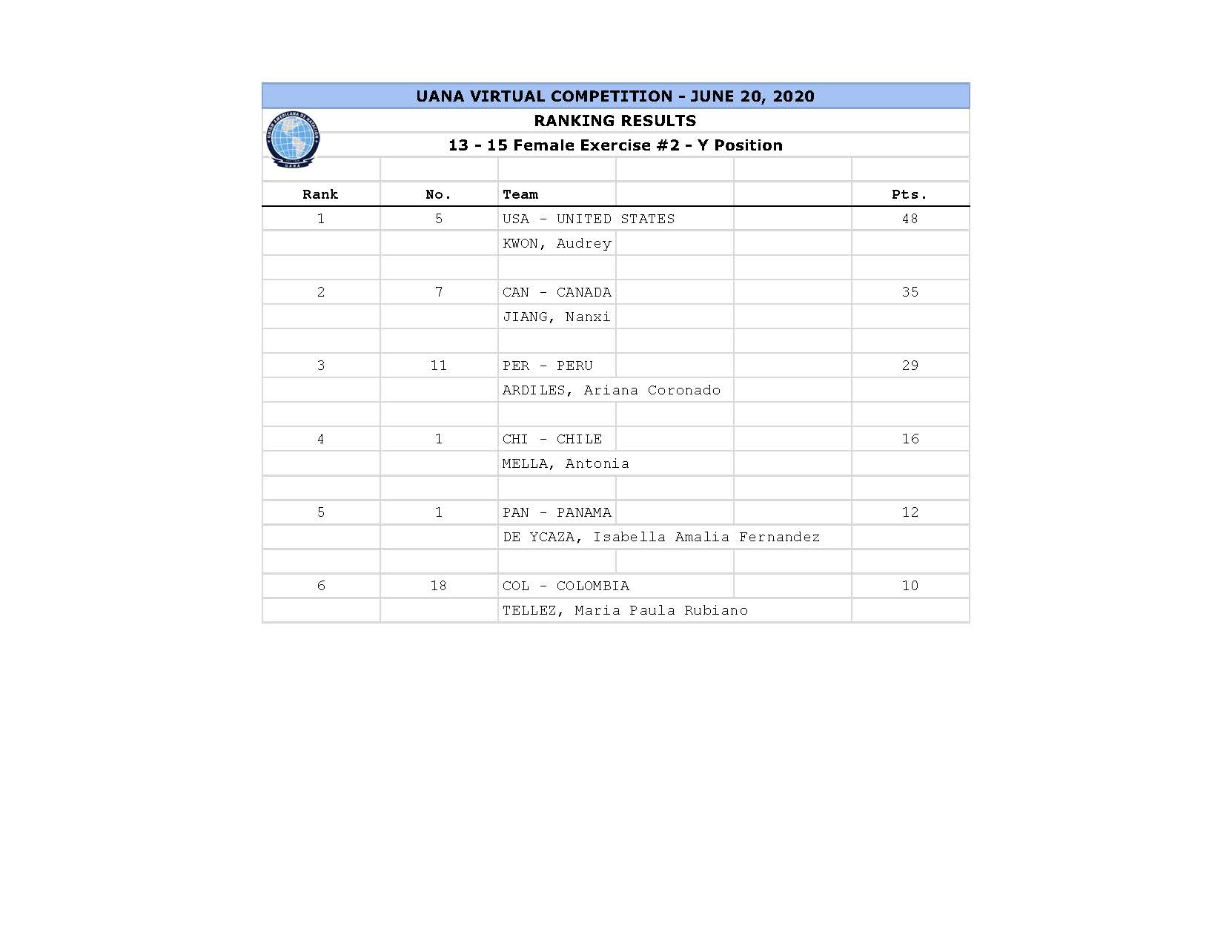 UANA VIRTUAL COMPETITION - JUNE 20, 2020

RANKING RESULTS

13 - 15 Female Exercise #2 - Y Position

| Rank | No. | Team | Pts. |
|---|---|---|---|
| 1 | 5 | USA - UNITED STATES | 48 |
| | | KWON, Audrey | |
| 2 | 7 | CAN - CANADA | 35 |
| | | JIANG, Nanxi | |
| 3 | 11 | PER - PERU | 29 |
| | | ARDILES, Ariana Coronado | |
| 4 | 1 | CHI - CHILE | 16 |
| | | MELLA, Antonia | |
| 5 | 1 | PAN - PANAMA | 12 |
| | | DE YCAZA, Isabella Amalia Fernandez | |
| 6 | 18 | COL - COLOMBIA | 10 |
| | | TELLEZ, Maria Paula Rubiano | |